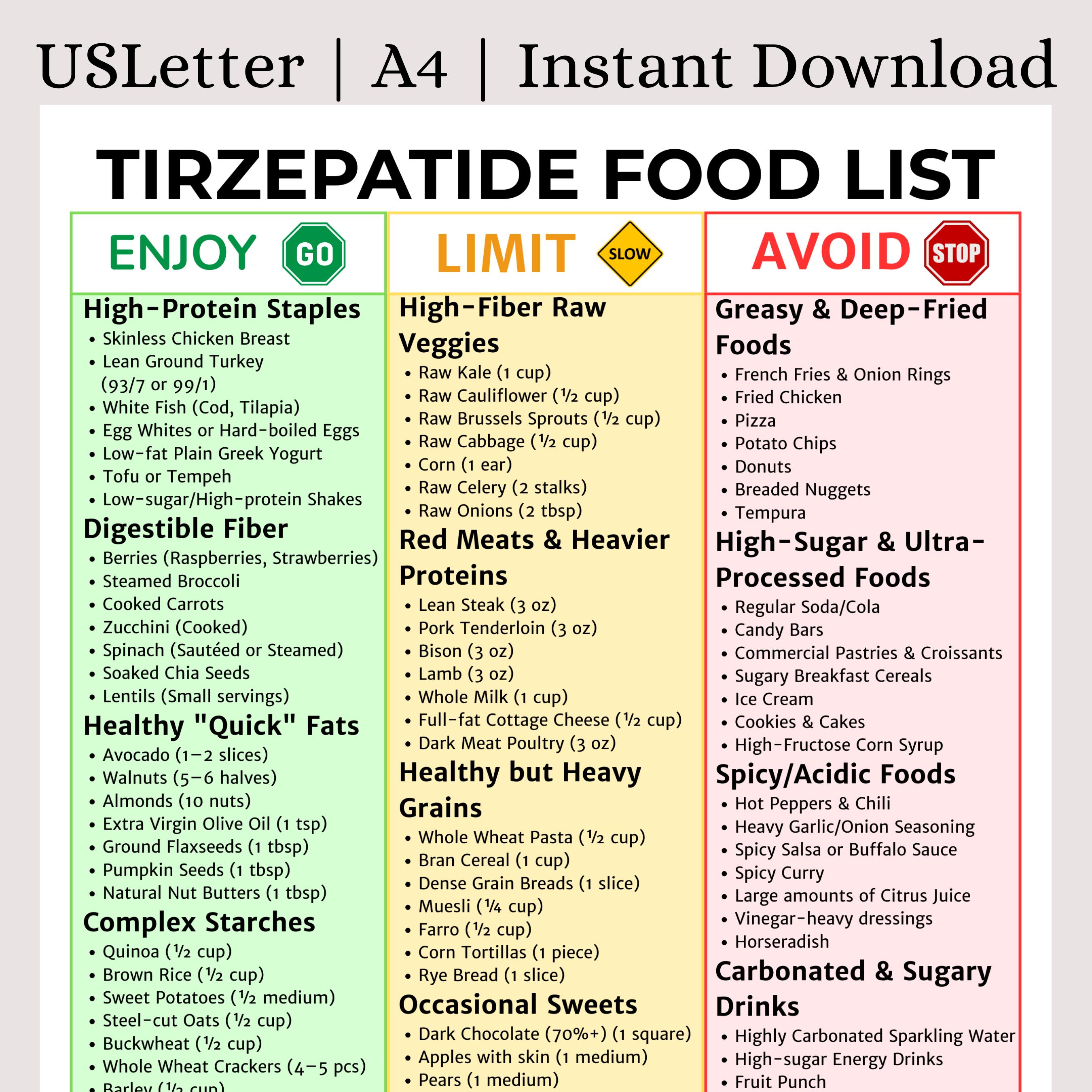 USLetter | A4 | Instant Download

TIRZEPATIDE FOOD LIST

ENJOY GO

High-Protein Staples
• Skinless Chicken Breast
• Lean Ground Turkey (93/7 or 99/1)
• White Fish (Cod, Tilapia)
• Egg Whites or Hard-boiled Eggs
• Low-fat Plain Greek Yogurt
• Tofu or Tempeh
• Low-sugar/High-protein Shakes

Digestible Fiber
• Berries (Raspberries, Strawberries)
• Steamed Broccoli
• Cooked Carrots
• Zucchini (Cooked)
• Spinach (Sautéed or Steamed)
• Soaked Chia Seeds
• Lentils (Small servings)

Healthy "Quick" Fats
• Avocado (1–2 slices)
• Walnuts (5–6 halves)
• Almonds (10 nuts)
• Extra Virgin Olive Oil (1 tsp)
• Ground Flaxseeds (1 tbsp)
• Pumpkin Seeds (1 tbsp)
• Natural Nut Butters (1 tbsp)

Complex Starches
• Quinoa (½ cup)
• Brown Rice (½ cup)
• Sweet Potatoes (½ medium)
• Steel-cut Oats (½ cup)
• Buckwheat (½ cup)
• Whole Wheat Crackers (4–5 pcs)
• Barley (½ cup)

LIMIT SLOW

High-Fiber Raw Veggies
• Raw Kale (1 cup)
• Raw Cauliflower (½ cup)
• Raw Brussels Sprouts (½ cup)
• Raw Cabbage (½ cup)
• Corn (1 ear)
• Raw Celery (2 stalks)
• Raw Onions (2 tbsp)

Red Meats & Heavier Proteins
• Lean Steak (3 oz)
• Pork Tenderloin (3 oz)
• Bison (3 oz)
• Lamb (3 oz)
• Whole Milk (1 cup)
• Full-fat Cottage Cheese (½ cup)
• Dark Meat Poultry (3 oz)

Healthy but Heavy Grains
• Whole Wheat Pasta (½ cup)
• Bran Cereal (1 cup)
• Dense Grain Breads (1 slice)
• Muesli (¼ cup)
• Farro (½ cup)
• Corn Tortillas (1 piece)
• Rye Bread (1 slice)

Occasional Sweets
• Dark Chocolate (70%+) (1 square)
• Apples with skin (1 medium)
• Pears (1 medium)

AVOID STOP

Greasy & Deep-Fried Foods
• French Fries & Onion Rings
• Fried Chicken
• Pizza
• Potato Chips
• Donuts
• Breaded Nuggets
• Tempura

High-Sugar & Ultra-Processed Foods
• Regular Soda/Cola
• Candy Bars
• Commercial Pastries & Croissants
• Sugary Breakfast Cereals
• Ice Cream
• Cookies & Cakes
• High-Fructose Corn Syrup

Spicy/Acidic Foods
• Hot Peppers & Chili
• Heavy Garlic/Onion Seasoning
• Spicy Salsa or Buffalo Sauce
• Spicy Curry
• Large amounts of Citrus Juice
• Vinegar-heavy dressings
• Horseradish

Carbonated & Sugary Drinks
• Highly Carbonated Sparkling Water
• High-sugar Energy Drinks
• Fruit Punch